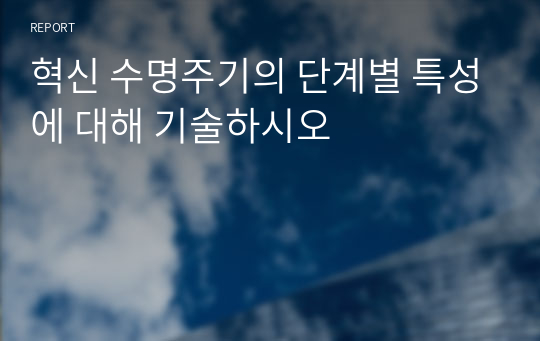 REPORT

혁신 수명주기의 단계별 특성에 대해 기술하시오